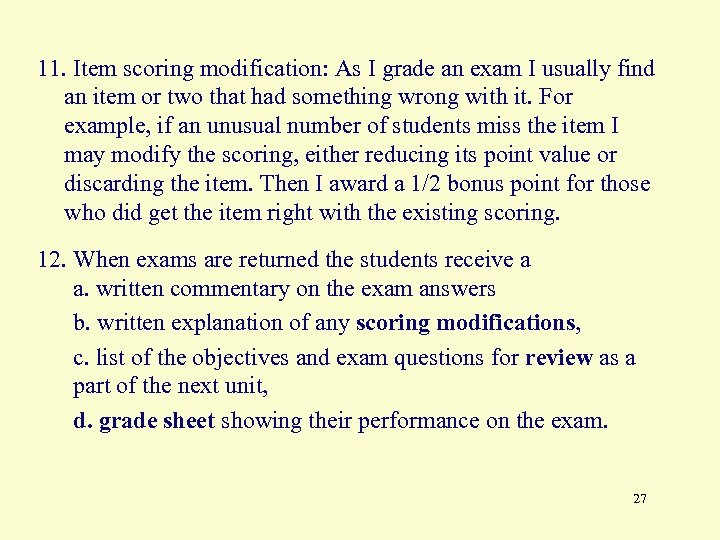 11. Item scoring modification: As I grade an exam I usually find an item or two that had something wrong with it. For example, if an unusual number of students miss the item I may modify the scoring, either reducing its point value or discarding the item. Then I award a 1/2 bonus point for those who did get the item right with the existing scoring.

12. When exams are returned the students receive a

a. written commentary on the exam answers

b. written explanation of any scoring modifications,

c. list of the objectives and exam questions for review as a part of the next unit,

d. grade sheet showing their performance on the exam.

27